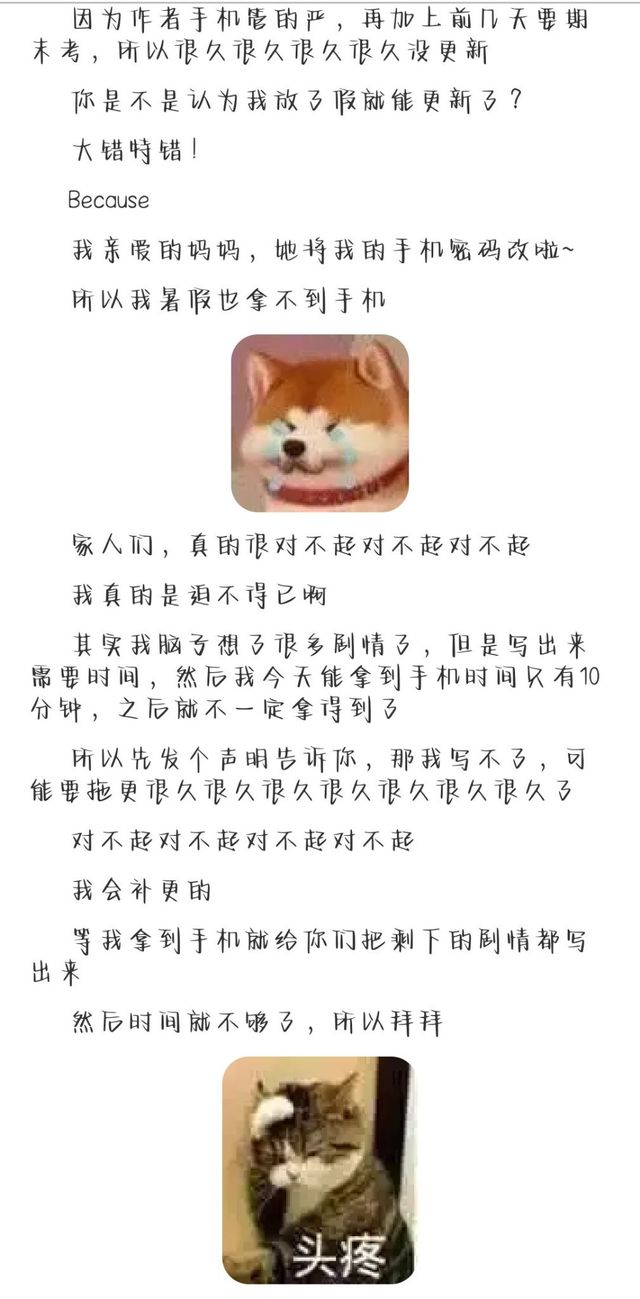 因为作者手机管的严，再加上前几天要期末考，所以很久很久很久很久没更新

你是不是认为我放了假就能更新了？

大错特错！

Because

我亲爱的妈妈，她将我的手机密码改啦~

所以我暑假也拿不到手机

家人们，真的很对不起对不起对不起

我真的是迫不得已啊

其实我脑子想了很多剧情了，但是写出来需要时间，然后我今天能拿到手机时间只有10分钟，之后就不一定拿得到了

所以先发个声明告诉你，那我写不了，可能要拖更很久很久很久很久很久很久了

对不起对不起对不起对不起

我会补更的

等我拿到手机就给你们把剩下的剧情都写出来

然后时间就不够了，所以拜拜

头疼